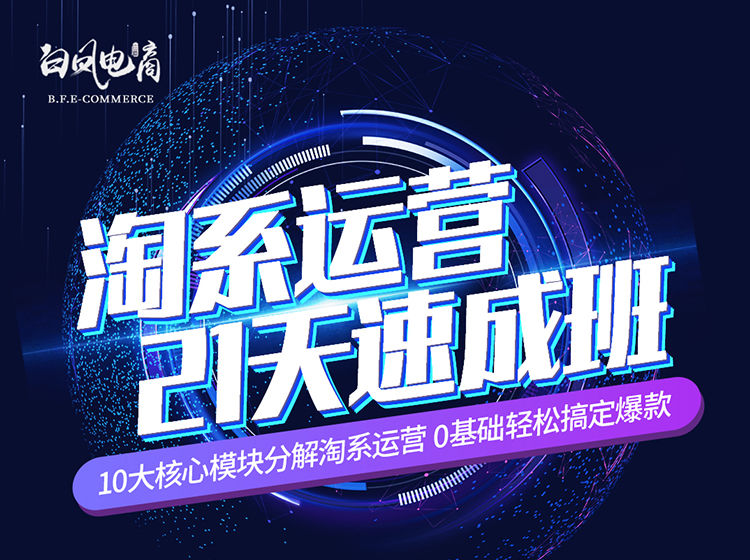 白凤电商
B.F.E-COMMERCE

淘系运营
21天速成班

10大核心模块分解淘系运营 0基础轻松搞定爆款